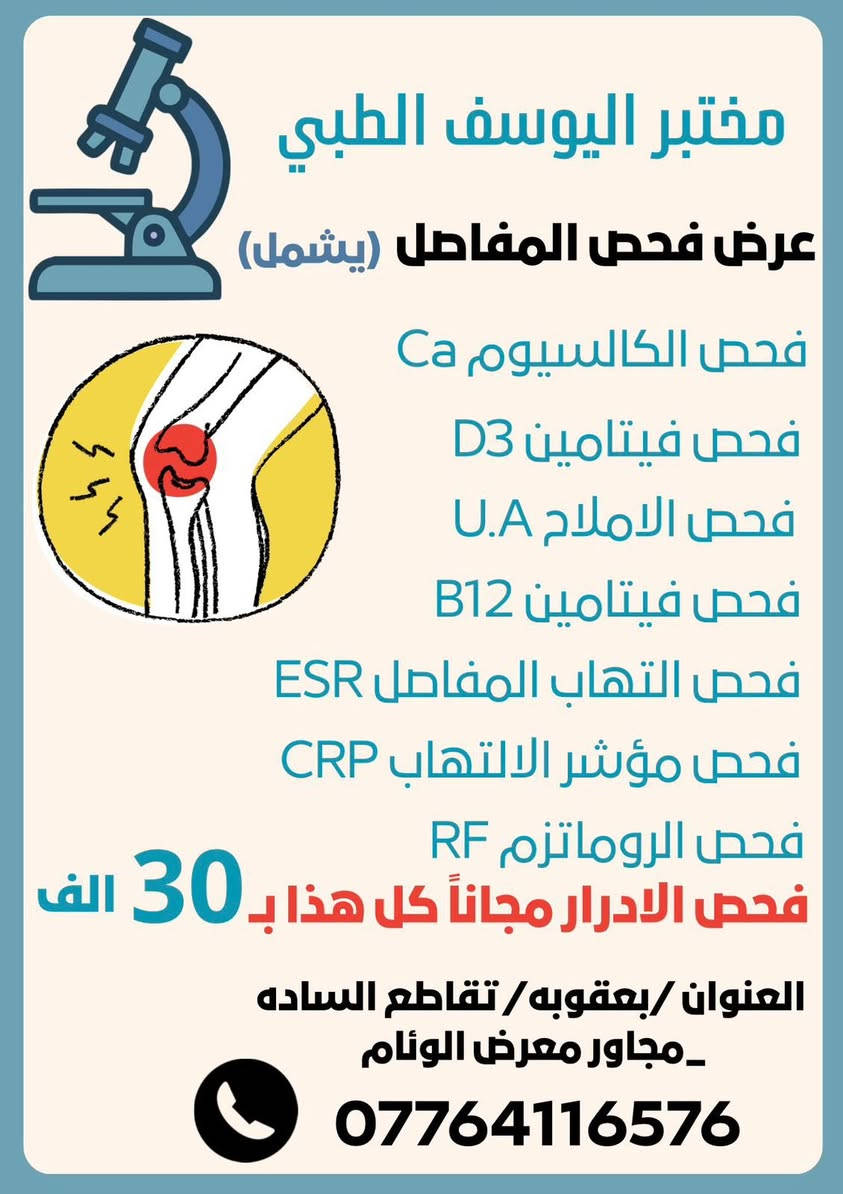 مختبر اليوسف الطبي

عرض فحص المفاصل (يشمل)

فحص الكالسيوم Ca

فحص فيتامين D3

فحص الاملاح U.A

فحص فيتامين B12

فحص التهاب المفاصل ESR

فحص مؤشر الالتهاب CRP

فحص الروماتزم RF

فحص الادرار مجاناً كل هذا بـ 30 الف

العنوان /بعقوبه/ تقاطع الساده
_مجاور معرض الوئام

07764116576